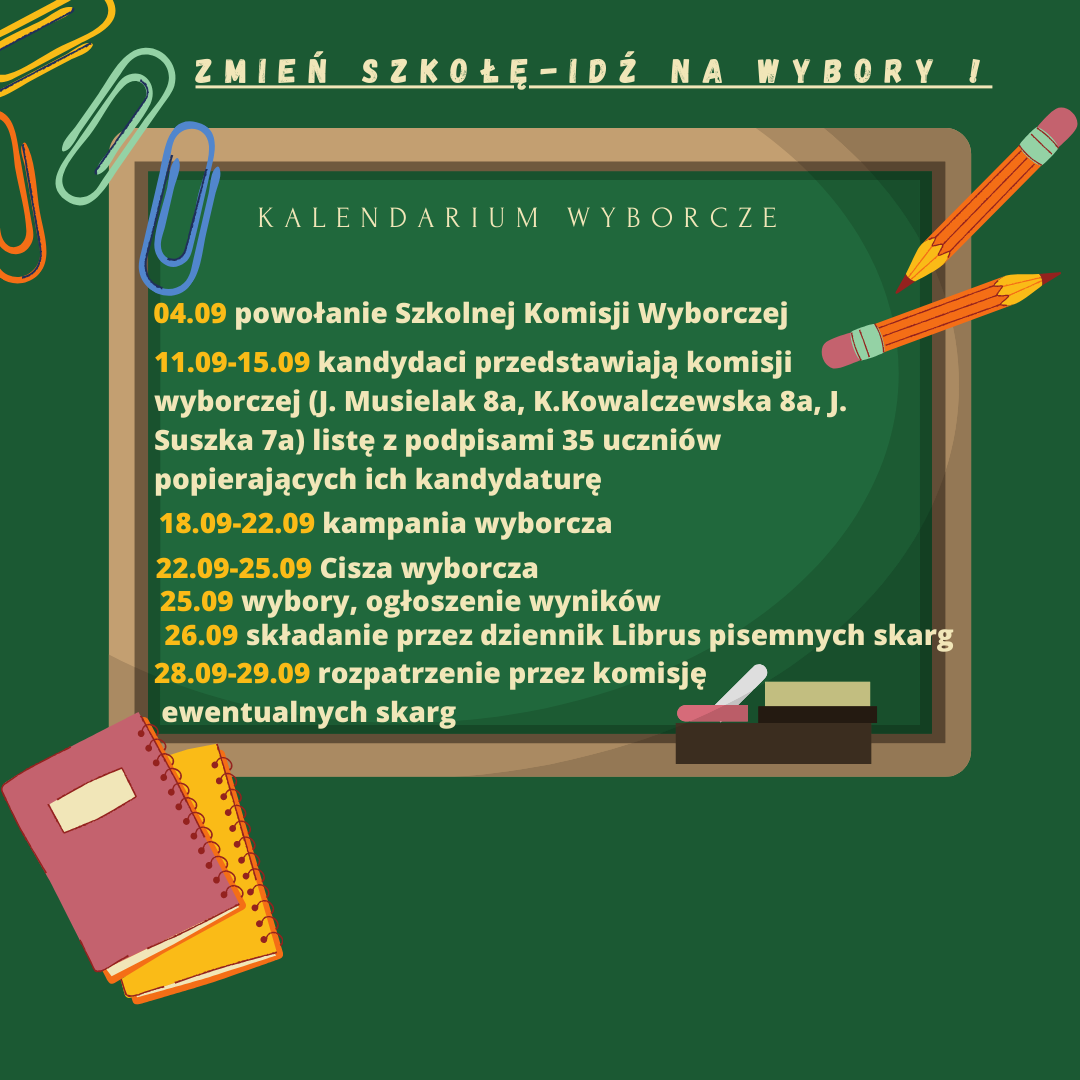 ZMIEŃ SZKOŁĘ-IDŹ NA WYBORY !

KALENDARIUM WYBORCZE

04.09 powołanie Szkolnej Komisji Wyborczej

11.09-15.09 kandydaci przedstawiają komisji wyborczej (J. Musielak 8a, K.Kowalczewska 8a, J. Suszka 7a) listę z podpisami 35 uczniów popierających ich kandydaturę

18.09-22.09 kampania wyborcza

22.09-25.09 Cisza wyborcza
25.09 wybory, ogłoszenie wyników
26.09 składanie przez dziennik Librus pisemnych skarg
28.09-29.09 rozpatrzenie przez komisję ewentualnych skarg